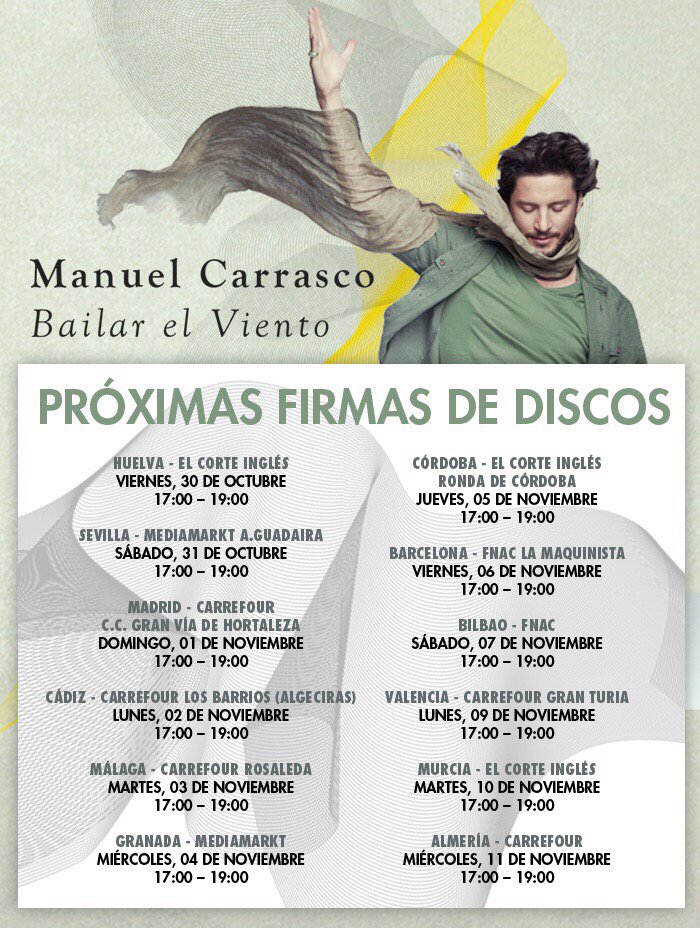 Manuel Carrasco
Bailar el Viento

PRÓXIMAS FIRMAS DE DISCOS

HUELVA - EL CORTE INGLÉS
VIERNES, 30 DE OCTUBRE
17:00 – 19:00

SEVILLA - MEDIAMARKT A.GUADAIRA
SÁBADO, 31 DE OCTUBRE
17:00 – 19:00

MADRID - CARREFOUR
C.C. GRAN VÍA DE HORTALEZA
DOMINGO, 01 DE NOVIEMBRE
17:00 – 19:00

CÁDIZ - CARREFOUR LOS BARRIOS (ALGECIRAS)
LUNES, 02 DE NOVIEMBRE
17:00 – 19:00

MÁLAGA - CARREFOUR ROSALEDA
MARTES, 03 DE NOVIEMBRE
17:00 – 19:00

GRANADA - MEDIAMARKT
MIÉRCOLES, 04 DE NOVIEMBRE
17:00 – 19:00

CÓRDOBA - EL CORTE INGLÉS
RONDA DE CÓRDOBA
JUEVES, 05 DE NOVIEMBRE
17:00 – 19:00

BARCELONA - FNAC LA MAQUINISTA
VIERNES, 06 DE NOVIEMBRE
17:00 – 19:00

BILBAO - FNAC
SÁBADO, 07 DE NOVIEMBRE
17:00 – 19:00

VALENCIA - CARREFOUR GRAN TURIA
LUNES, 09 DE NOVIEMBRE
17:00 – 19:00

MURCIA - EL CORTE INGLÉS
MARTES, 10 DE NOVIEMBRE
17:00 – 19:00

ALMERÍA - CARREFOUR
MIÉRCOLES, 11 DE NOVIEMBRE
17:00 – 19:00